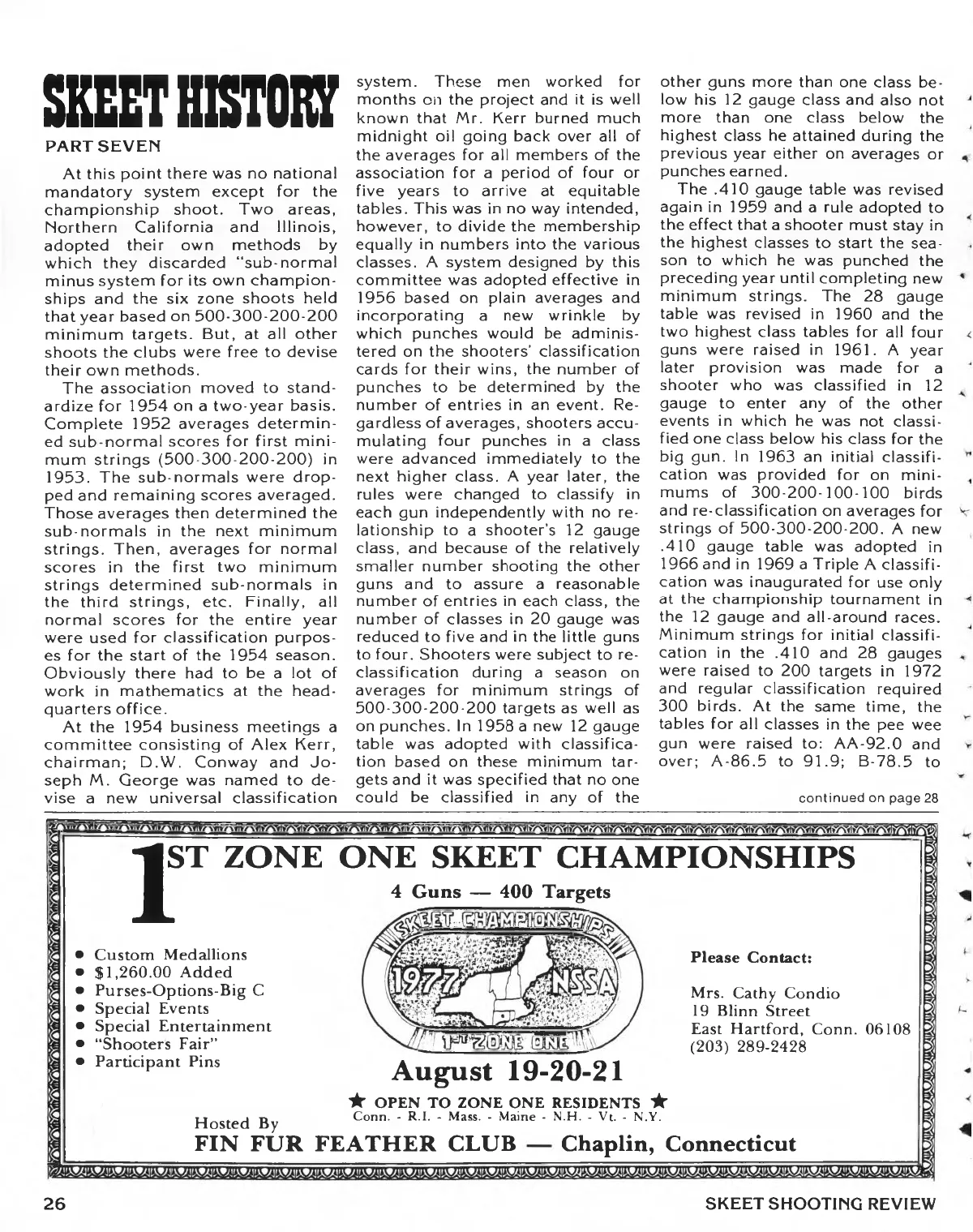 SKEET HISTORY

PART SEVEN

At this point there was no national mandatory system except for the championship shoot. Two areas, Northern California and Illinois, adopted their own methods by which they discarded "sub-normal minus system for its own championships and the six zone shoots held that year based on 500-300-200-200 minimum targets. But, at all other shoots the clubs were free to devise their own methods.

The association moved to standardize for 1954 on a two-year basis. Complete 1952 averages determined sub-normal scores for first minimum strings (500-300-200-200) in 1953. The sub-normals were dropped and remaining scores averaged. Those averages then determined the sub-normals in the next minimum strings. Then, averages for normal scores in the first two minimum strings determined sub-normals in the third strings, etc. Finally, all normal scores for the entire year were used for classification purposes for the start of the 1954 season. Obviously there had to be a lot of work in mathematics at the headquarters office.

At the 1954 business meetings a committee consisting of Alex Kerr, chairman; D.W. Conway and Joseph M. George was named to devise a new universal classification system. These men worked for months on the project and it is well known that Mr. Kerr burned much midnight oil going back over all of the averages for all members of the association for a period of four or five years to arrive at equitable tables. This was in no way intended, however, to divide the membership equally in numbers into the various classes. A system designed by this committee was adopted effective in 1956 based on plain averages and incorporating a new wrinkle by which punches would be administered on the shooters' classification cards for their wins, the number of punches to be determined by the number of entries in an event. Regardless of averages, shooters accumulating four punches in a class were advanced immediately to the next higher class. A year later, the rules were changed to classify in each gun independently with no relationship to a shooter's 12 gauge class, and because of the relatively smaller number shooting the other guns and to assure a reasonable number of entries in each class, the number of classes in 20 gauge was reduced to five and in the little guns to four. Shooters were subject to reclassification during a season on averages for minimum strings of 500-300-200-200 targets as well as on punches. In 1958 a new 12 gauge table was adopted with classification based on these minimum targets and it was specified that no one could be classified in any of the other guns more than one class below his 12 gauge class and also not more than one class below the highest class he attained during the previous year either on averages or punches earned.

The .410 gauge table was revised again in 1959 and a rule adopted to the effect that a shooter must stay in the highest classes to start the season to which he was punched the preceding year until completing new minimum strings. The 28 gauge table was revised in 1960 and the two highest class tables for all four guns were raised in 1961. A year later provision was made for a shooter who was classified in 12 gauge to enter any of the other events in which he was not classified one class below his class for the big gun. In 1963 an initial classification was provided for on minimums of 300-200-100-100 birds and re-classification on averages for strings of 500-300-200-200. A new .410 gauge table was adopted in 1966 and in 1969 a Triple A classification was inaugurated for use only at the championship tournament in the 12 gauge and all-around races. Minimum strings for initial classification in the .410 and 28 gauges were raised to 200 targets in 1972 and regular classification required 300 birds. At the same time, the tables for all classes in the pee wee gun were raised to: AA-92.0 and over; A-86.5 to 91.9; B-78.5 to

continued on page 28

1ST ZONE ONE SKEET CHAMPIONSHIPS

4 Guns — 400 Targets

• Custom Medallions
• $1,260.00 Added
• Purses-Options-Big C
• Special Events
• Special Entertainment
• "Shooters Fair"
• Participant Pins

SKEET CHAMPIONSHIPS
1977 NSSA
1ST ZONE ONE

Please Contact:

Mrs. Cathy Condio
19 Blinn Street
East Hartford, Conn. 06108
(203) 289-2428

August 19-20-21

★ OPEN TO ZONE ONE RESIDENTS ★
Conn. - R.I. - Mass. - Maine - N.H. - Vt. - N.Y.

Hosted By
FIN FUR FEATHER CLUB — Chaplin, Connecticut

26

SKEET SHOOTING REVIEW